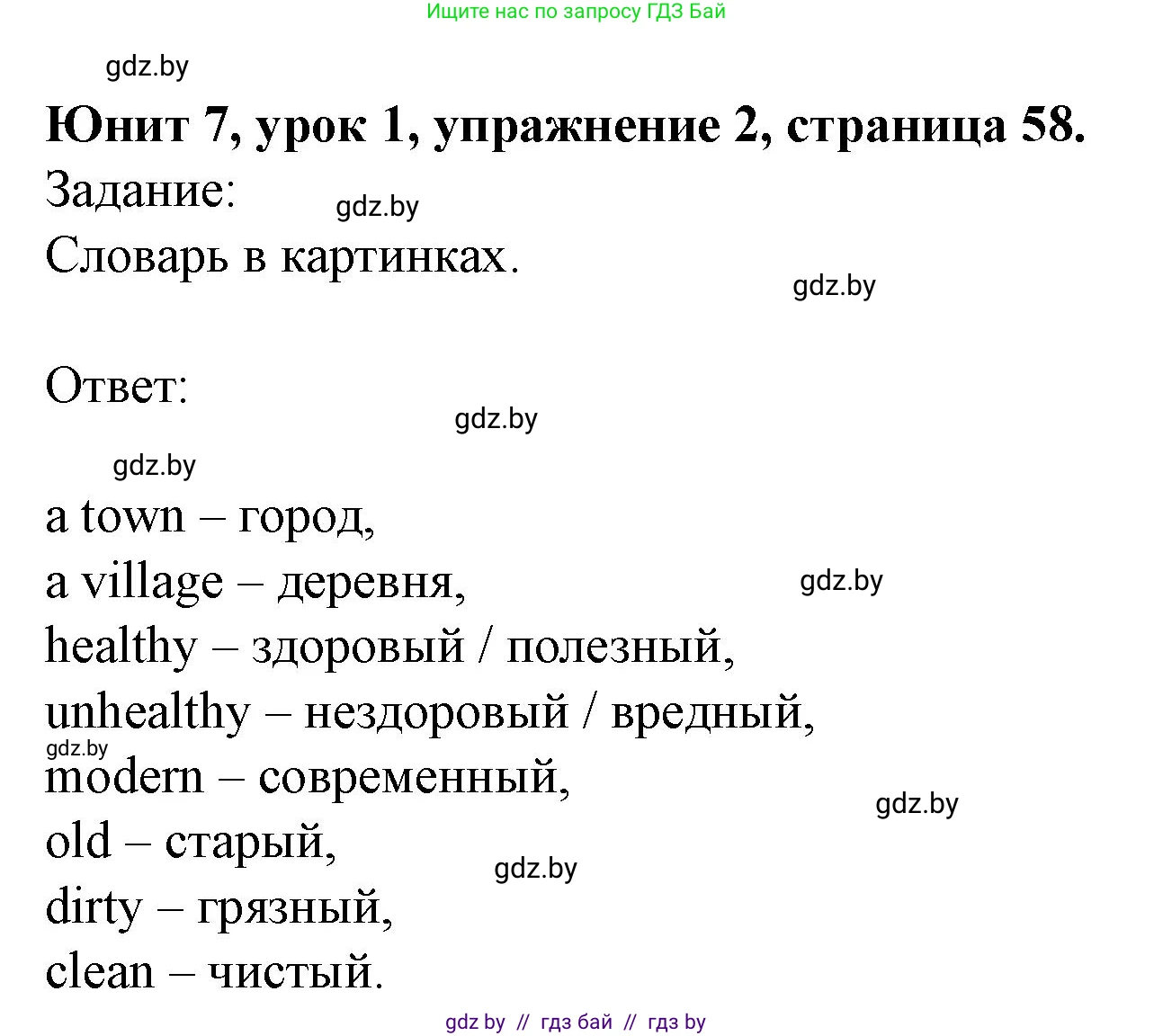 Ищите нас по запросу ГДЗ Бай

gdz.by

**Юнит 7, урок 1, упражнение 2, страница 58.**

Задание:

gdz.by

Словарь в картинках.

gdz.by

Ответ:

gdz.by

gdz.by

a town – город,
a village – деревня,

gdz.by

healthy – здоровый / полезный,
unhealthy – нездоровый / вредный,

gdz.by

modern – современный,

gdz.by

old – старый,

gdz.by

dirty – грязный,
clean – чистый.

gdz by // гдз бай // гдз by